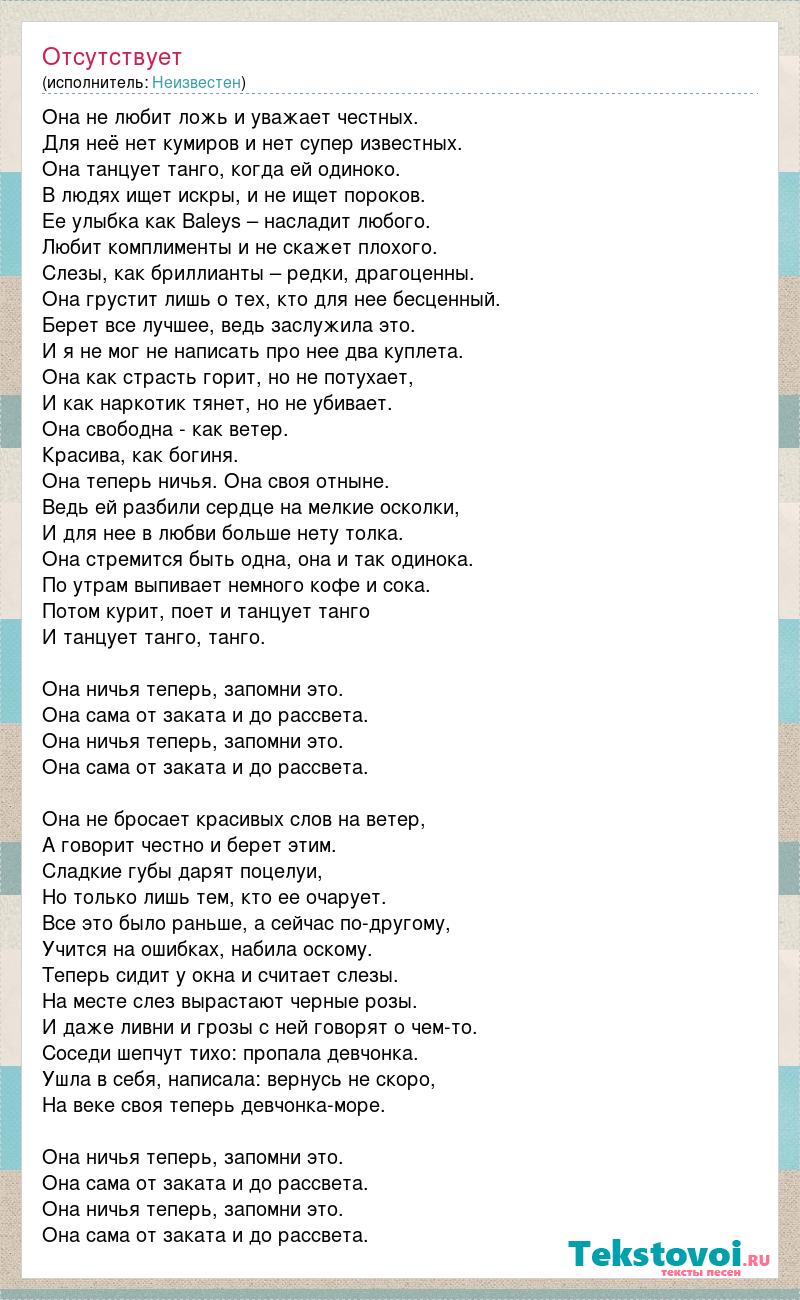 Отсутствует
(исполнитель: Неизвестен)

Она не любит ложь и уважает честных.
Для неё нет кумиров и нет супер известных.
Она танцует танго, когда ей одиноко.
В людях ищет искры, и не ищет пороков.
Ее улыбка как Baleys – насладит любого.
Любит комплименты и не скажет плохого.
Слезы, как бриллианты – редки, драгоценны.
Она грустит лишь о тех, кто для нее бесценный.
Берет все лучшее, ведь заслужила это.
И я не мог не написать про нее два куплета.
Она как страсть горит, но не потухает,
И как наркотик тянет, но не убивает.
Она свободна - как ветер.
Красива, как богиня.
Она теперь ничья. Она своя отныне.
Ведь ей разбили сердце на мелкие осколки,
И для нее в любви больше нету толка.
Она стремится быть одна, она и так одинока.
По утрам выпивает немного кофе и сока.
Потом курит, поет и танцует танго
И танцует танго, танго.

Она ничья теперь, запомни это.
Она сама от заката и до рассвета.
Она ничья теперь, запомни это.
Она сама от заката и до рассвета.

Она не бросает красивых слов на ветер,
А говорит честно и берет этим.
Сладкие губы дарят поцелуи,
Но только лишь тем, кто ее очарует.
Все это было раньше, а сейчас по-другому,
Учится на ошибках, набила оскому.
Теперь сидит у окна и считает слезы.
На месте слез вырастают черные розы.
И даже ливни и грозы с ней говорят о чем-то.
Соседи шепчут тихо: пропала девчонка.
Ушла в себя, написала: вернусь не скоро,
На веке своя теперь девчонка-море.

Она ничья теперь, запомни это.
Она сама от заката и до рассвета.
Она ничья теперь, запомни это.
Она сама от заката и до рассвета.

Tekstovoi.RU
тексты песен